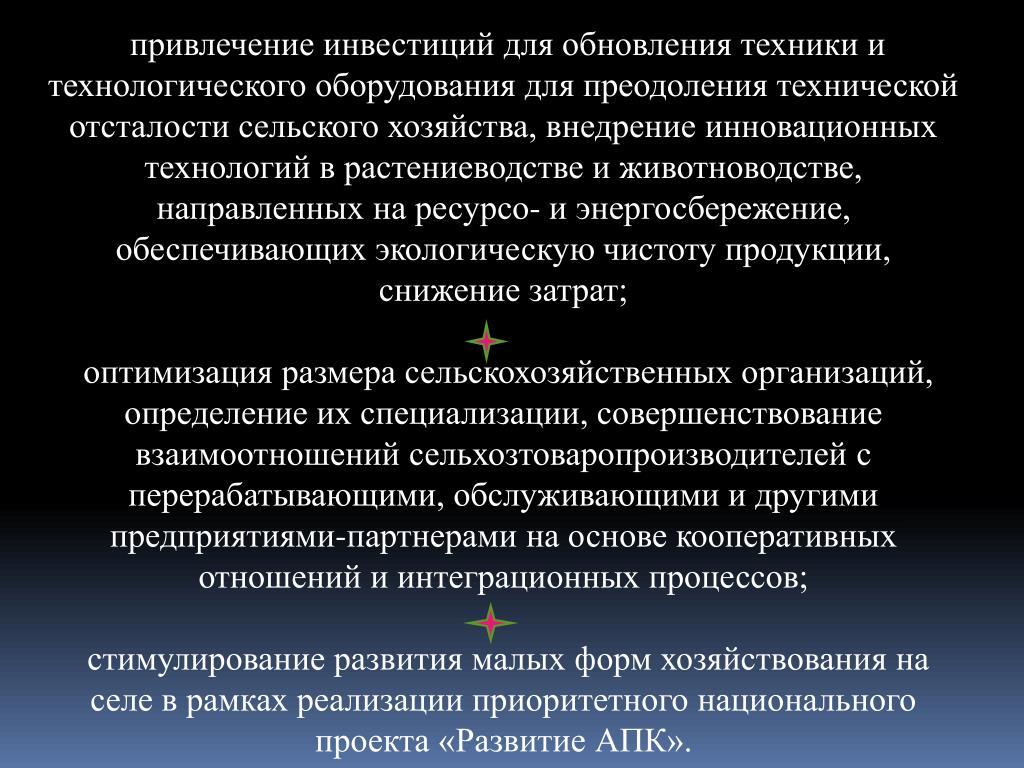 привлечение инвестиций для обновления техники и технологического оборудования для преодоления технической отсталости сельского хозяйства, внедрение инновационных технологий в растениеводстве и животноводстве, направленных на ресурсо- и энергосбережение, обеспечивающих экологическую чистоту продукции, снижение затрат;

оптимизация размера сельскохозяйственных организаций, определение их специализации, совершенствование взаимоотношений сельхозтоваропроизводителей с перерабатывающими, обслуживающими и другими предприятиями-партнерами на основе кооперативных отношений и интеграционных процессов;

стимулирование развития малых форм хозяйствования на селе в рамках реализации приоритетного национального проекта «Развитие АПК».